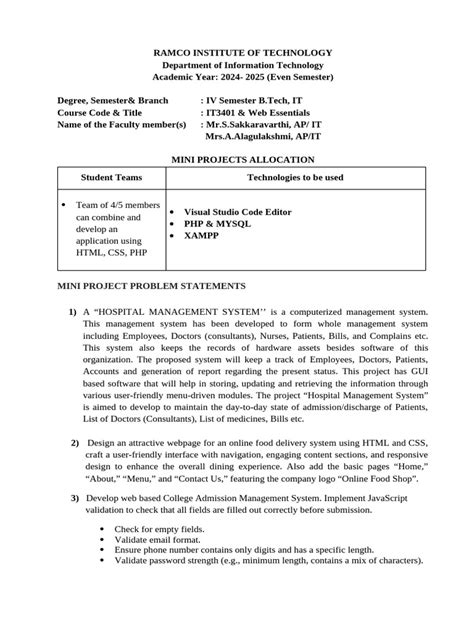 RAMCO INSTITUTE OF TECHNOLOGY
Department of Information Technology
Academic Year: 2024- 2025 (Even Semester)

Degree, Semester& Branch : IV Semester B.Tech, IT
Course Code & Title : IT3401 & Web Essentials
Name of the Faculty member(s) : Mr.S.Sakkaravarthi, AP/ IT
Mrs.A.Alagulakshmi, AP/IT

MINI PROJECTS ALLOCATION

| Student Teams | Technologies to be used |
|---|---|
| • Team of 4/5 members can combine and develop an application using HTML, CSS, PHP | • Visual Studio Code Editor • PHP & MYSQL • XAMPP |

MINI PROJECT PROBLEM STATEMENTS

1) A "HOSPITAL MANAGEMENT SYSTEM'' is a computerized management system. This management system has been developed to form whole management system including Employees, Doctors (consultants), Nurses, Patients, Bills, and Complains etc. This system also keeps the records of hardware assets besides software of this organization. The proposed system will keep a track of Employees, Doctors, Patients, Accounts and generation of report regarding the present status. This project has GUI based software that will help in storing, updating and retrieving the information through various user-friendly menu-driven modules. The project "Hospital Management System" is aimed to develop to maintain the day-to-day state of admission/discharge of Patients, List of Doctors (Consultants), List of medicines, Bills etc.

2) Design an attractive webpage for an online food delivery system using HTML and CSS, craft a user-friendly interface with navigation, engaging content sections, and responsive design to enhance the overall dining experience. Also add the basic pages "Home," "About," "Menu," and "Contact Us," featuring the company logo "Online Food Shop".

3) Develop web based College Admission Management System. Implement JavaScript validation to check that all fields are filled out correctly before submission.

• Check for empty fields.
• Validate email format.
• Ensure phone number contains only digits and has a specific length.
• Validate password strength (e.g., minimum length, contains a mix of characters).